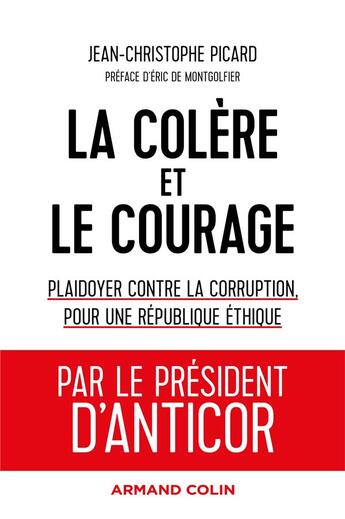 JEAN-CHRISTOPHE PICARD
PRÉFACE D'ÉRIC DE MONTGOLFIER

LA COLÈRE
ET
LE COURAGE

PLAIDOYER CONTRE LA CORRUPTION,
POUR UNE RÉPUBLIQUE ÉTHIQUE

PAR LE PRÉSIDENT
D'ANTICOR

ARMAND COLIN